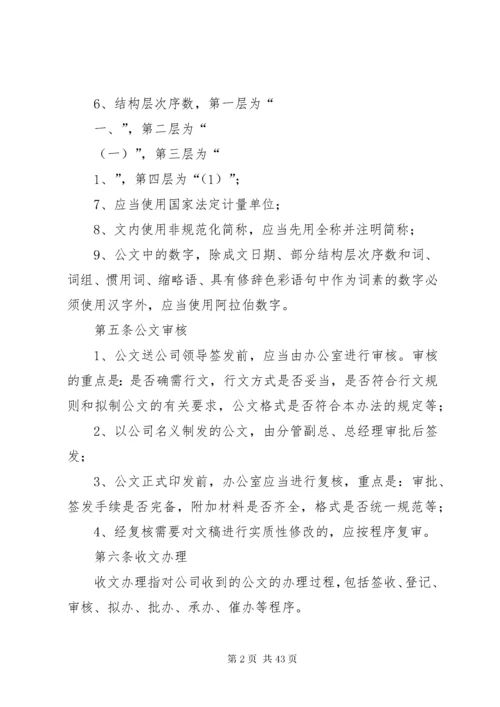 6、结构层次序数，第一层为“

一、”，第二层为“

（一）”，第三层为“

1、”，第四层为“（1）”；

7、应当使用国家法定计量单位；

8、文内使用非规范化简称，应当先用全称并注明简称；

9、公文中的数字，除成文日期、部分结构层次序数和词、词组、惯用词、缩略语、具有修辞色彩语句中作为词素的数字必须使用汉字外，应当使用阿拉伯数字。

第五条公文审核

1、公文送公司领导签发前，应当由办公室进行审核。审核的重点是：是否确需行文，行文方式是否妥当，是否符合行文规则和拟制公文的有关要求，公文格式是否符合本办法的规定等；

2、以公司名义制发的公文，由分管副总、总经理审批后签发；

3、公文正式印发前，办公室应当进行复核，重点是：审批、签发手续是否完备，附加材料是否齐全，格式是否统一规范等；

4、经复核需要对文稿进行实质性修改的，应按程序复审。

第六条收文办理

收文办理指对公司收到的公文的办理过程，包括签收、登记、审核、拟办、批办、承办、催办等程序。

第 2 页 共 43 页